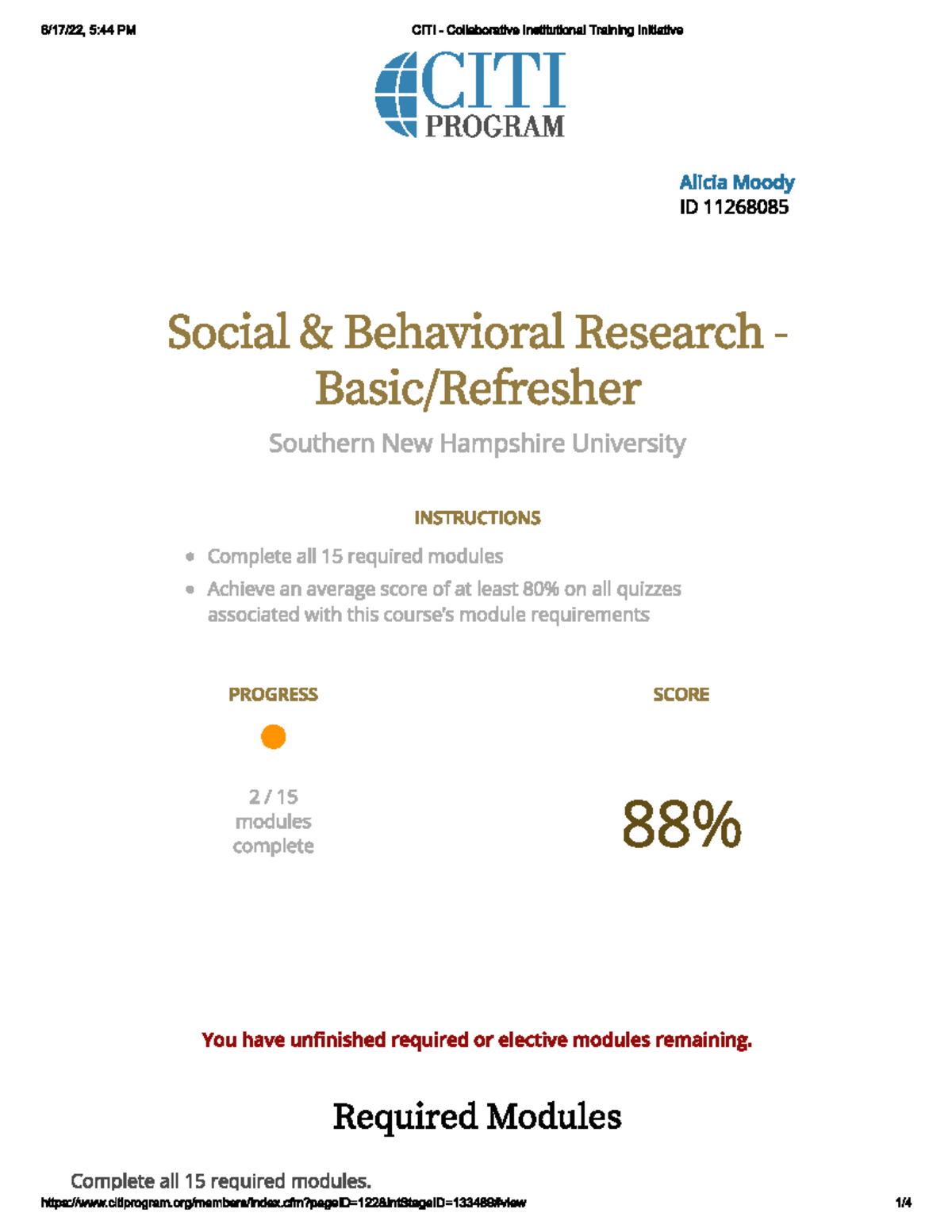 6/17/22, 5:44 PM CITI - Collaborative Institutional Training Initiative

CITI PROGRAM

Alicia Moody
ID 11268085

Social & Behavioral Research - Basic/Refresher

Southern New Hampshire University

INSTRUCTIONS

- Complete all 15 required modules
- Achieve an average score of at least 80% on all quizzes associated with this course's module requirements

PROGRESS

2 / 15 modules complete

SCORE

88%

You have unfinished required or elective modules remaining.

Required Modules

Complete all 15 required modules.

https://www.citiprogram.org/members/index.cfm?pageID=122&intStageID=133489#view 1/4